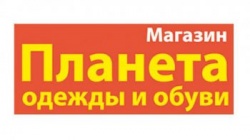 Магазин
Планета
одежды и обуви